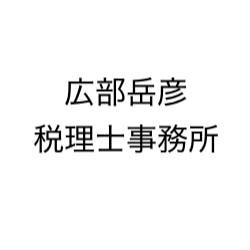 広部岳彦
税理士事務所